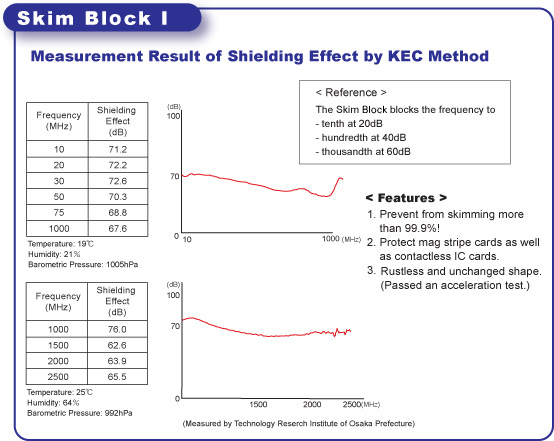 Skim Block I

Measurement Result of Shielding Effect by KEC Method

| Frequency (MHz) | Shielding Effect (dB) |
|---|---|
| 10 | 71.2 |
| 20 | 72.2 |
| 30 | 72.6 |
| 50 | 70.3 |
| 75 | 68.8 |
| 1000 | 67.6 |

Temperature: 19℃
Humidity: 21%
Barometric Pressure: 1005hPa

(dB)
100
70
0
10
1000 (MHz)

< Reference >
The Skim Block blocks the frequency to
- tenth at 20dB
- hundredth at 40dB
- thousandth at 60dB

< Features >
1. Prevent from skimming more than 99.9%!
2. Protect mag stripe cards as well as contactless IC cards.
3. Rustless and unchanged shape. (Passed an acceleration test.)

| Frequency (MHz) | Shielding Effect (dB) |
|---|---|
| 1000 | 76.0 |
| 1500 | 62.6 |
| 2000 | 63.9 |
| 2500 | 65.5 |

Temperature: 25℃
Humidity: 64%
Barometric Pressure: 992hPa

(dB)
100
70
0
1500
2000
2500(MHz)

(Measured by Technology Reserch Institute of Osaka Prefecture)